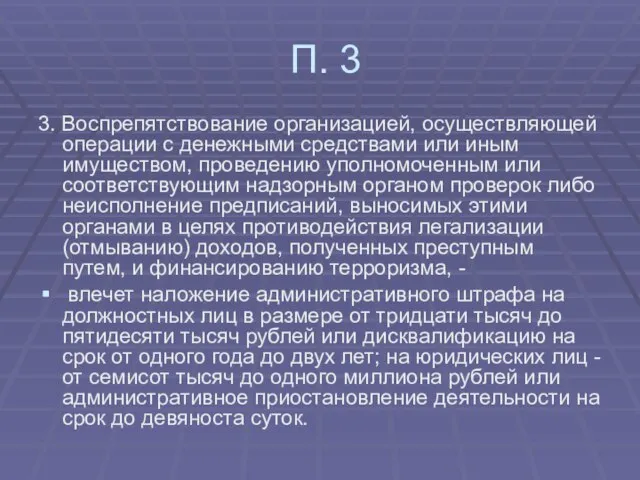 П. 3

3. Воспрепятствование организацией, осуществляющей операции с денежными средствами или иным имуществом, проведению уполномоченным или соответствующим надзорным органом проверок либо неисполнение предписаний, выносимых этими органами в целях противодействия легализации (отмыванию) доходов, полученных преступным путем, и финансированию терроризма, -

▪ влечет наложение административного штрафа на должностных лиц в размере от тридцати тысяч до пятидесяти тысяч рублей или дисквалификацию на срок от одного года до двух лет; на юридических лиц - от семисот тысяч до одного миллиона рублей или административное приостановление деятельности на срок до девяноста суток.